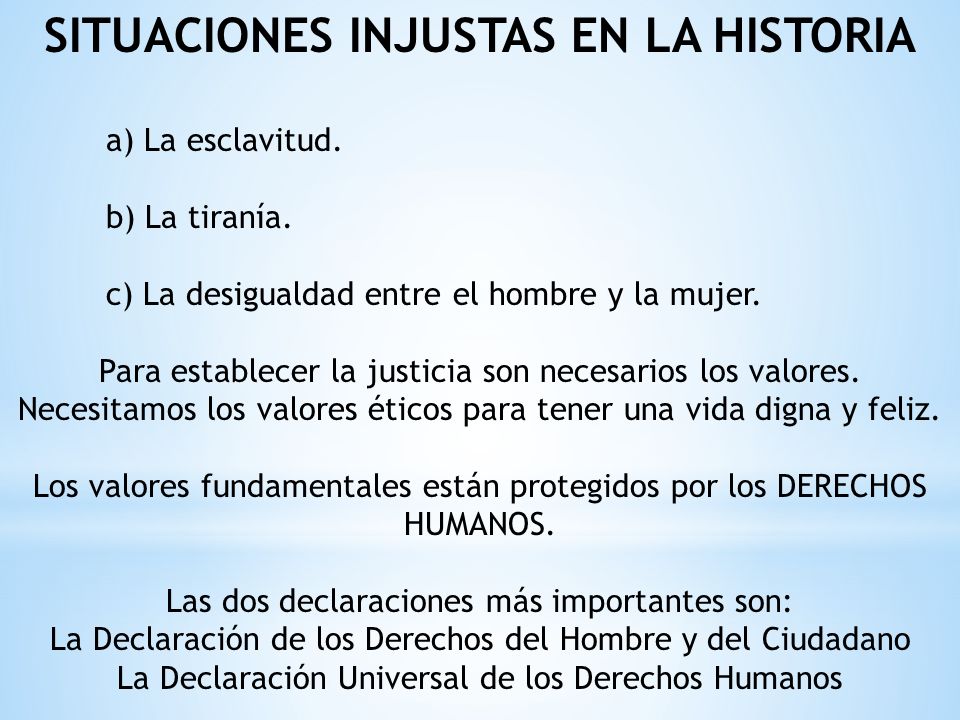 SITUACIONES INJUSTAS EN LA HISTORIA

a) La esclavitud.

b) La tiranía.

c) La desigualdad entre el hombre y la mujer.

Para establecer la justicia son necesarios los valores.
Necesitamos los valores éticos para tener una vida digna y feliz.

Los valores fundamentales están protegidos por los DERECHOS HUMANOS.

Las dos declaraciones más importantes son:
La Declaración de los Derechos del Hombre y del Ciudadano
La Declaración Universal de los Derechos Humanos